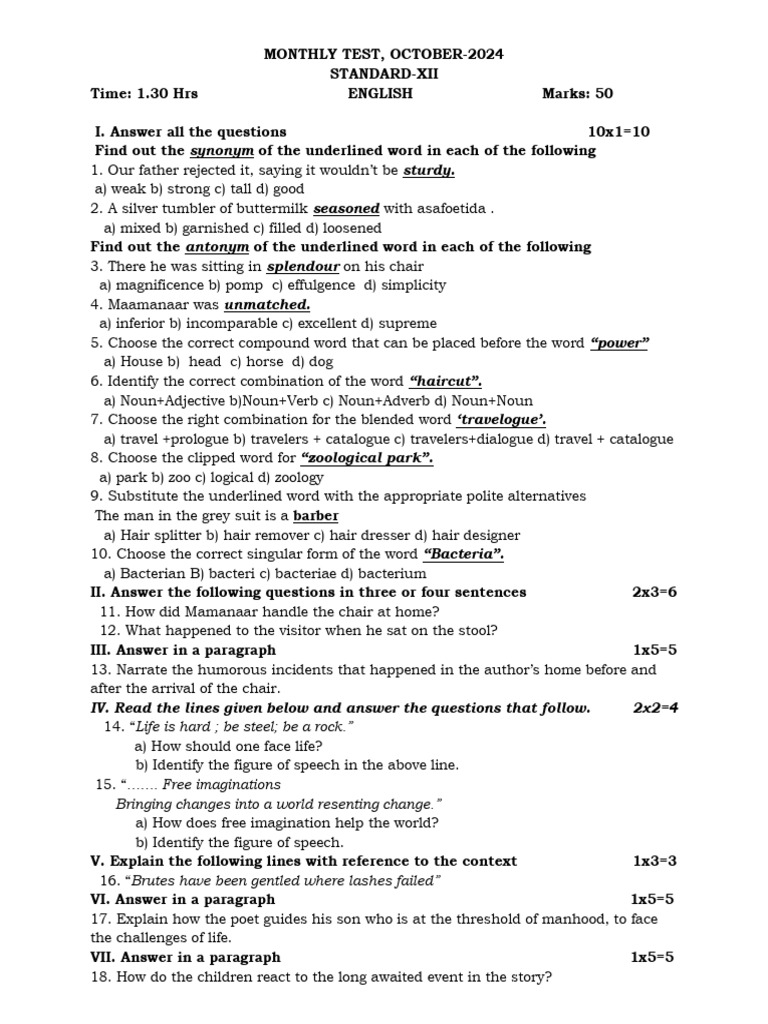 MONTHLY TEST, OCTOBER-2024
STANDARD-XII
Time: 1.30 Hrs ENGLISH Marks: 50

I. Answer all the questions 10x1=10
Find out the synonym of the underlined word in each of the following
1. Our father rejected it, saying it wouldn't be sturdy.
a) weak b) strong c) tall d) good
2. A silver tumbler of buttermilk seasoned with asafoetida .
a) mixed b) garnished c) filled d) loosened
Find out the antonym of the underlined word in each of the following
3. There he was sitting in splendour on his chair
a) magnificence b) pomp c) effulgence d) simplicity
4. Maamanaar was unmatched.
a) inferior b) incomparable c) excellent d) supreme
5. Choose the correct compound word that can be placed before the word "power"
a) House b) head c) horse d) dog
6. Identify the correct combination of the word "haircut".
a) Noun+Adjective b)Noun+Verb c) Noun+Adverb d) Noun+Noun
7. Choose the right combination for the blended word 'travelogue'.
a) travel +prologue b) travelers + catalogue c) travelers+dialogue d) travel + catalogue
8. Choose the clipped word for "zoological park".
a) park b) zoo c) logical d) zoology
9. Substitute the underlined word with the appropriate polite alternatives
The man in the grey suit is a barber
a) Hair splitter b) hair remover c) hair dresser d) hair designer
10. Choose the correct singular form of the word "Bacteria".
a) Bacterian B) bacteri c) bacteriae d) bacterium
II. Answer the following questions in three or four sentences 2x3=6
11. How did Mamanaar handle the chair at home?
12. What happened to the visitor when he sat on the stool?
III. Answer in a paragraph 1x5=5
13. Narrate the humorous incidents that happened in the author's home before and after the arrival of the chair.
IV. Read the lines given below and answer the questions that follow. 2x2=4
14. "Life is hard ; be steel; be a rock."
a) How should one face life?
b) Identify the figure of speech in the above line.
15. "....... Free imaginations
Bringing changes into a world resenting change."
a) How does free imagination help the world?
b) Identify the figure of speech.
V. Explain the following lines with reference to the context 1x3=3
16. "Brutes have been gentled where lashes failed"
VI. Answer in a paragraph 1x5=5
17. Explain how the poet guides his son who is at the threshold of manhood, to face the challenges of life.
VII. Answer in a paragraph 1x5=5
18. How do the children react to the long awaited event in the story?